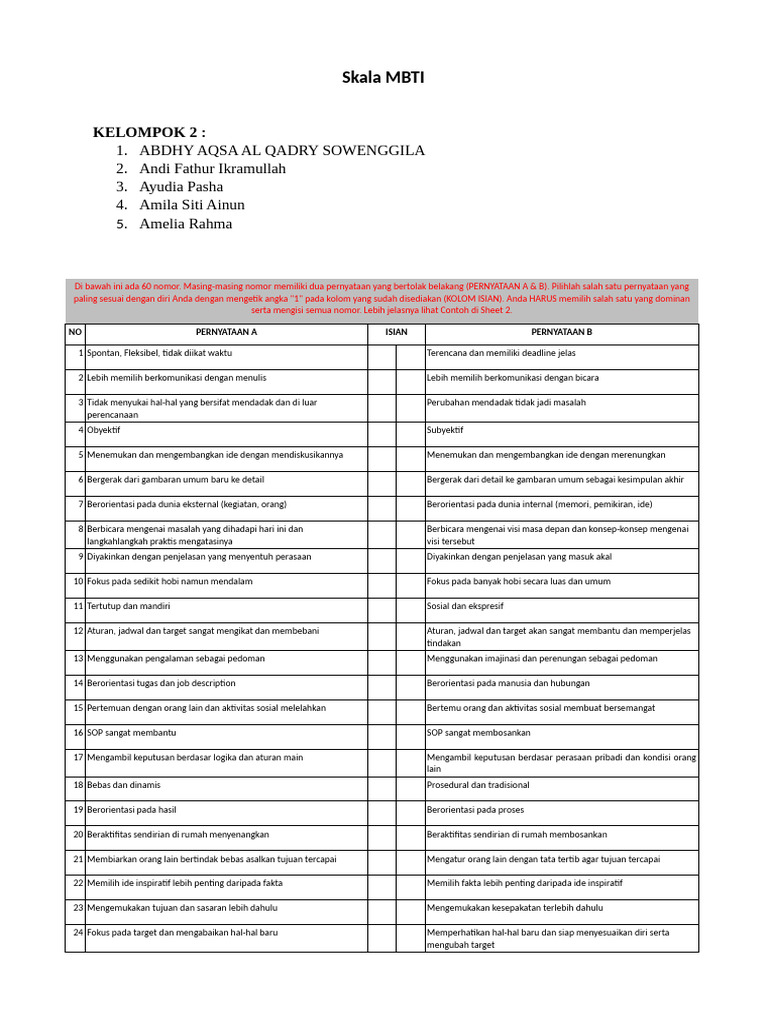 Skala MBTI

KELOMPOK 2 :
1. ABDHY AQSA AL QADRY SOWENGGILA
2. Andi Fathur Ikramullah
3. Ayudia Pasha
4. Amila Siti Ainun
5. Amelia Rahma

Di bawah ini ada 60 nomor. Masing-masing nomor memiliki dua pernyataan yang bertolak belakang (PERNYATAAN A & B). Pilihlah salah satu pernyataan yang paling sesuai dengan diri Anda dengan mengetik angka "1" pada kolom yang sudah disediakan (KOLOM ISIAN). Anda HARUS memilih salah satu yang dominan serta mengisi semua nomor. Lebih jelasnya lihat Contoh di Sheet 2.

| NO | PERNYATAAN A | ISIAN | | PERNYATAAN B |
|---|---|---|---|---|
| 1 | Spontan, Fleksibel, tidak diikat waktu | | | Terencana dan memiliki deadline jelas |
| 2 | Lebih memilih berkomunikasi dengan menulis | | | Lebih memilih berkomunikasi dengan bicara |
| 3 | Tidak menyukai hal-hal yang bersifat mendadak dan di luar perencanaan | | | Perubahan mendadak tidak jadi masalah |
| 4 | Obyektif | | | Subyektif |
| 5 | Menemukan dan mengembangkan ide dengan mendiskusikannya | | | Menemukan dan mengembangkan ide dengan merenungkan |
| 6 | Bergerak dari gambaran umum baru ke detail | | | Bergerak dari detail ke gambaran umum sebagai kesimpulan akhir |
| 7 | Berorientasi pada dunia eksternal (kegiatan, orang) | | | Berorientasi pada dunia internal (memori, pemikiran, ide) |
| 8 | Berbicara mengenai masalah yang dihadapi hari ini dan langkahlangkah praktis mengatasinya | | | Berbicara mengenai visi masa depan dan konsep-konsep mengenai visi tersebut |
| 9 | Diyakinkan dengan penjelasan yang menyentuh perasaan | | | Diyakinkan dengan penjelasan yang masuk akal |
| 10 | Fokus pada sedikit hobi namun mendalam | | | Fokus pada banyak hobi secara luas dan umum |
| 11 | Tertutup dan mandiri | | | Sosial dan ekspresif |
| 12 | Aturan, jadwal dan target sangat mengikat dan membebani | | | Aturan, jadwal dan target akan sangat membantu dan memperjelas tindakan |
| 13 | Menggunakan pengalaman sebagai pedoman | | | Menggunakan imajinasi dan perenungan sebagai pedoman |
| 14 | Berorientasi tugas dan job description | | | Berorientasi pada manusia dan hubungan |
| 15 | Pertemuan dengan orang lain dan aktivitas sosial melelahkan | | | Bertemu orang dan aktivitas sosial membuat bersemangat |
| 16 | SOP sangat membantu | | | SOP sangat membosankan |
| 17 | Mengambil keputusan berdasar logika dan aturan main | | | Mengambil keputusan berdasar perasaan pribadi dan kondisi orang lain |
| 18 | Bebas dan dinamis | | | Prosedural dan tradisional |
| 19 | Berorientasi pada hasil | | | Berorientasi pada proses |
| 20 | Beraktifitas sendirian di rumah menyenangkan | | | Beraktifitas sendirian di rumah membosankan |
| 21 | Membiarkan orang lain bertindak bebas asalkan tujuan tercapai | | | Mengatur orang lain dengan tata tertib agar tujuan tercapai |
| 22 | Memilih ide inspiratif lebih penting daripada fakta | | | Memilih fakta lebih penting daripada ide inspiratif |
| 23 | Mengemukakan tujuan dan sasaran lebih dahulu | | | Mengemukakan kesepakatan terlebih dahulu |
| 24 | Fokus pada target dan mengabaikan hal-hal baru | | | Memperhatikan hal-hal baru dan siap menyesuaikan diri serta mengubah target |